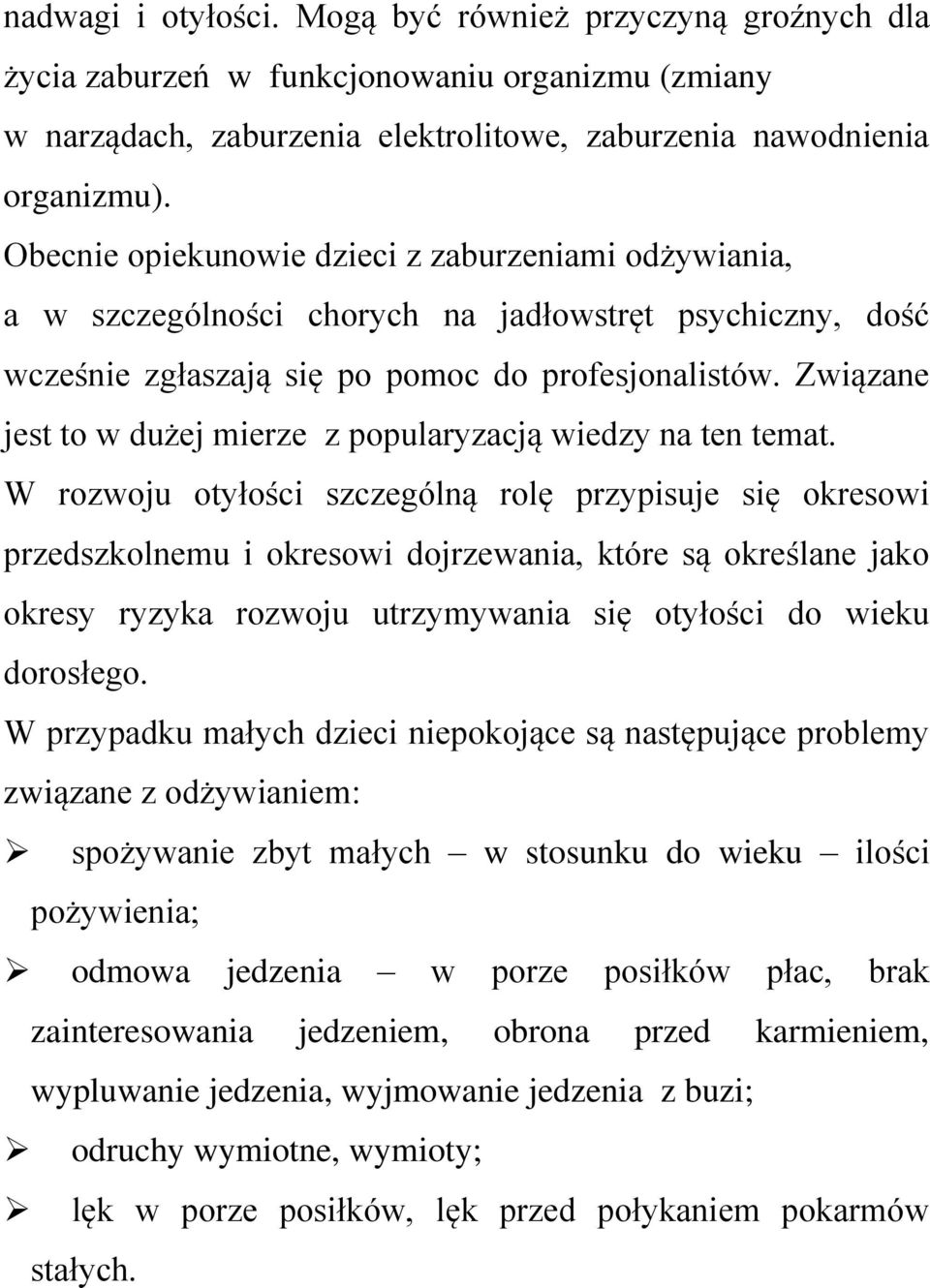 nadwagi i otyłości. Mogą być również przyczyną groźnych dla życia zaburzeń w funkcjonowaniu organizmu (zmiany w narządach, zaburzenia elektrolitowe, zaburzenia nawodnienia organizmu).

Obecnie opiekunowie dzieci z zaburzeniami odżywiania, a w szczególności chorych na jadłowstręt psychiczny, dość wcześnie zgłaszają się po pomoc do profesjonalistów. Związane jest to w dużej mierze z popularyzacją wiedzy na ten temat.

W rozwoju otyłości szczególną rolę przypisuje się okresowi przedszkolnemu i okresowi dojrzewania, które są określane jako okresy ryzyka rozwoju utrzymywania się otyłości do wieku dorosłego.

W przypadku małych dzieci niepokojące są następujące problemy związane z odżywianiem:

➢ spożywanie zbyt małych – w stosunku do wieku – ilości pożywienia;

➢ odmowa jedzenia – w porze posiłków płac, brak zainteresowania jedzeniem, obrona przed karmieniem, wypluwanie jedzenia, wyjmowanie jedzenia z buzi;

➢ odruchy wymiotne, wymioty;

➢ lęk w porze posiłków, lęk przed połykaniem pokarmów stałych.